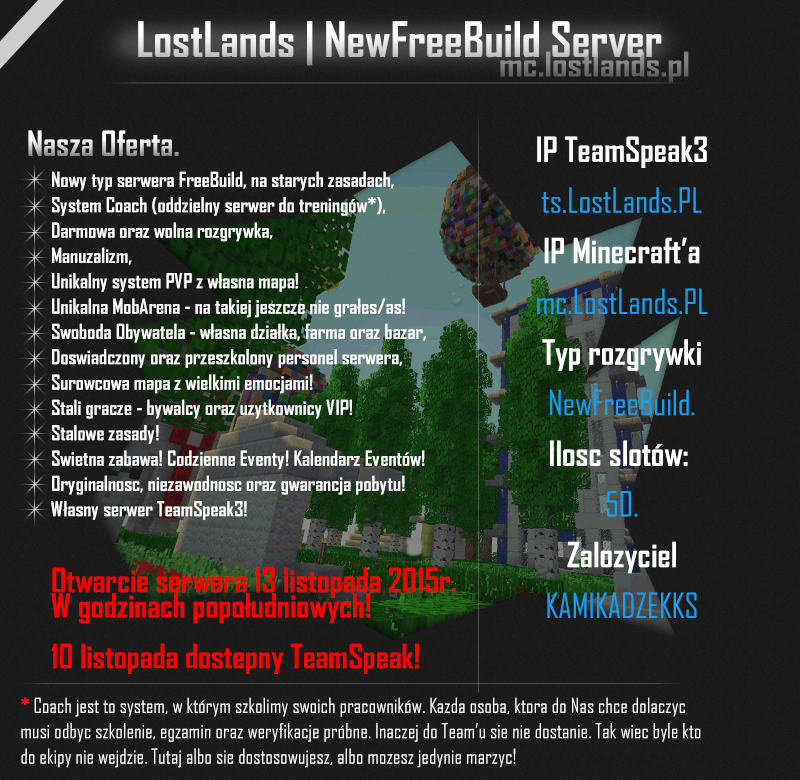 LostLands | NewFreeBuild Server
mc.lostlands.pl

Nasza Oferta.
Nowy typ serwera FreeBuild, na starych zasadach,
System Coach (oddzielny serwer do treningów*),
Darmowa oraz wolna rozgrywka,
Manuzalizm,
Unikalny system PVP z własna mapa!
Unikalna MobArena - na takiej jeszcze nie grałes/as!
Swoboda Obywatela - własna działka, farma oraz bazar,
Doswiadczony oraz przeszkolony personel serwera,
Surowcowa mapa z wielkimi emocjami!
Stali gracze - bywalcy oraz uzytkownicy VIP!
Stalowe zasady!
Swietna zabawa! Codzienne Eventy! Kalendarz Eventów!
Oryginalnosc, niezawodnosc oraz gwarancja pobytu!
Własny serwer TeamSpeak3!

Otwarcie serwera 13 listopada 2015r.
W godzinach popołudniowych!

10 listopada dostepny TeamSpeak!

IP TeamSpeak3
ts.LostLands.PL
IP Minecraft'a
mc.LostLands.PL
Typ rozgrywki
NewFreeBuild.
Ilosc slotów:
50.
Zalozyciel
KAMIKADZEKKS

* Coach jest to system, w którym szkolimy swoich pracowników. Kazda osoba, ktora do Nas chce dolaczyc musi odbyc szkolenie, egzamin oraz weryfikacje próbne. Inaczej do Team'u sie nie dostanie. Tak wiec byle kto do ekipy nie wejdzie. Tutaj albo sie dostosowujesz, albo mozesz jedynie marzyc!